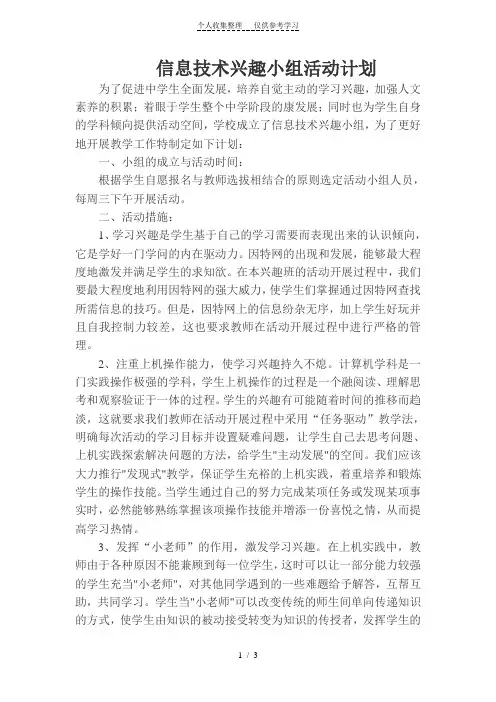 个人收集整理　仅供参考学习

信息技术兴趣小组活动计划

为了促进中学生全面发展，培养自觉主动的学习兴趣，加强人文素养的积累；着眼于学生整个中学阶段的康发展；同时也为学生自身的学科倾向提供活动空间，学校成立了信息技术兴趣小组，为了更好地开展教学工作特制定如下计划：

一、小组的成立与活动时间：

根据学生自愿报名与教师选拔相结合的原则选定活动小组人员，每周三下午开展活动。

二、活动措施：

1、学习兴趣是学生基于自己的学习需要而表现出来的认识倾向，它是学好一门学问的内在驱动力。因特网的出现和发展，能够最大程度地激发并满足学生的求知欲。在本兴趣班的活动开展过程中，我们要最大程度地利用因特网的强大威力，使学生们掌握通过因特网查找所需信息的技巧。但是，因特网上的信息纷杂无序，加上学生好玩并且自我控制力较差，这也要求教师在活动开展过程中进行严格的管理。

2、注重上机操作能力，使学习兴趣持久不熄。计算机学科是一门实践操作极强的学科，学生上机操作的过程是一个融阅读、理解思考和观察验证于一体的过程。学生的兴趣有可能随着时间的推移而趋淡，这就要求我们教师在活动开展过程中采用“任务驱动”教学法，明确每次活动的学习目标并设置疑难问题，让学生自己去思考问题、上机实践探索解决问题的方法，给学生"主动发展"的空间。我们应该大力推行"发现式"教学，保证学生充裕的上机实践，着重培养和锻炼学生的操作技能。当学生通过自己的努力完成某项任务或发现某项事实时，必然能够熟练掌握该项操作技能并增添一份喜悦之情，从而提高学习热情。

3、发挥“小老师”的作用，激发学习兴趣。在上机实践中，教师由于各种原因不能兼顾到每一位学生，这时可以让一部分能力较强的学生充当"小老师"，对其他同学遇到的一些难题给予解答，互帮互助，共同学习。学生当"小老师"可以改变传统的师生间单向传递知识的方式，使学生由知识的被动接受转变为知识的传授者，发挥学生的

1 / 3